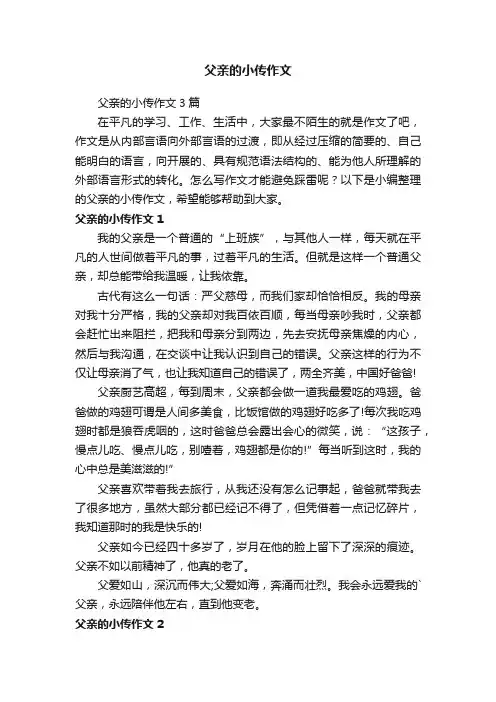 父亲的小传作文

父亲的小传作文 3 篇

在平凡的学习、工作、生活中，大家最不陌生的就是作文了吧，作文是从内部言语向外部言语的过渡，即从经过压缩的简要的、自己能明白的语言，向开展的、具有规范语法结构的、能为他人所理解的外部语言形式的转化。怎么写作文才能避免踩雷呢？以下是小编整理的父亲的小传作文，希望能够帮助到大家。

父亲的小传作文 1

我的父亲是一个普通的“上班族”，与其他人一样，每天就在平凡的人世间做着平凡的事，过着平凡的生活。但就是这样一个普通父亲，却总能带给我温暖，让我依靠。

古代有这么一句话：严父慈母，而我们家却恰恰相反。我的母亲对我十分严格，我的父亲却对我百依百顺，每当母亲吵我时，父亲都会赶忙出来阻拦，把我和母亲分到两边，先去安抚母亲焦燥的内心，然后与我沟通，在交谈中让我认识到自己的错误。父亲这样的行为不仅让母亲消了气，也让我知道自己的错误了，两全齐美，中国好爸爸!

父亲厨艺高超，每到周末，父亲都会做一道我最爱吃的鸡翅。爸爸做的鸡翅可谓是人间多美食，比饭馆做的鸡翅好吃多了!每次我吃鸡翅时都是狼吞虎咽的，这时爸爸总会露出会心的微笑，说：“这孩子，慢点儿吃、慢点儿吃，别噎着，鸡翅都是你的!”每当听到这时，我的心中总是美滋滋的!”

父亲喜欢带着我去旅行，从我还没有怎么记事起，爸爸就带我去了很多地方，虽然大部分都已经记不得了，但凭借着一点记忆碎片，我知道那时的我是快乐的!

父亲如今已经四十多岁了，岁月在他的脸上留下了深深的痕迹。父亲不如以前精神了，他真的老了。

父爱如山，深沉而伟大;父爱如海，奔涌而壮烈。我会永远爱我的`父亲，永远陪伴他左右，直到他变老。

父亲的小传作文 2